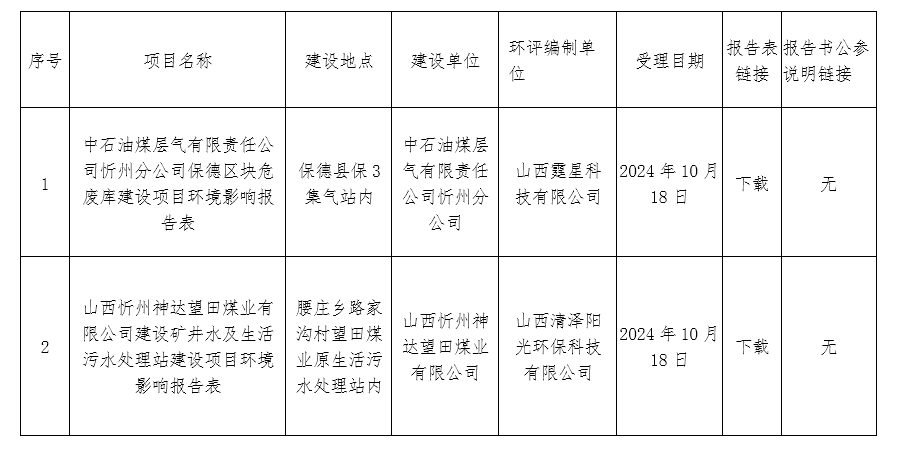 | 序号 | 项目名称 | 建设地点 | 建设单位 | 环评编制单位 | 受理日期 | 报告表链接 | 报告书公参说明链接 |
|---|---|---|---|---|---|---|---|
| 1 | 中石油煤层气有限责任公司忻州分公司保德区块危废库建设项目环境影响报告表 | 保德县保3集气站内 | 中石油煤层气有限责任公司忻州分公司 | 山西霆星科技有限公司 | 2024年10月18日 | 下载 | 无 |
| 2 | 山西忻州神达望田煤业有限公司建设矿井水及生活污水处理站建设项目环境影响报告表 | 腰庄乡路家沟村望田煤业原生活污水处理站内 | 山西忻州神达望田煤业有限公司 | 山西清泽阳光环保科技有限公司 | 2024年10月18日 | 下载 | 无 |